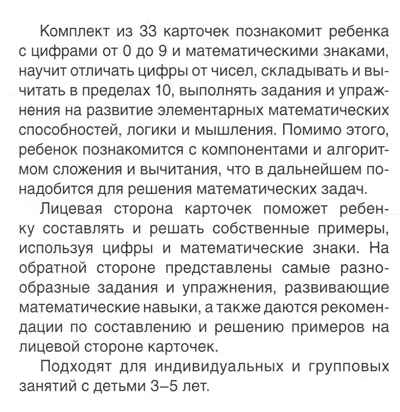 Комплект из 33 карточек познакомит ребенка с цифрами от 0 до 9 и математическими знаками, научит отличать цифры от чисел, складывать и вычитать в пределах 10, выполнять задания и упражнения на развитие элементарных математических способностей, логики и мышления. Помимо этого, ребенок познакомится с компонентами и алгоритмом сложения и вычитания, что в дальнейшем понадобится для решения математических задач.

Лицевая сторона карточек поможет ребенку составлять и решать собственные примеры, используя цифры и математические знаки. На обратной стороне представлены самые разнообразные задания и упражнения, развивающие математические навыки, а также даются рекомендации по составлению и решению примеров на лицевой стороне карточек.

Подходят для индивидуальных и групповых занятий с детьми 3–5 лет.